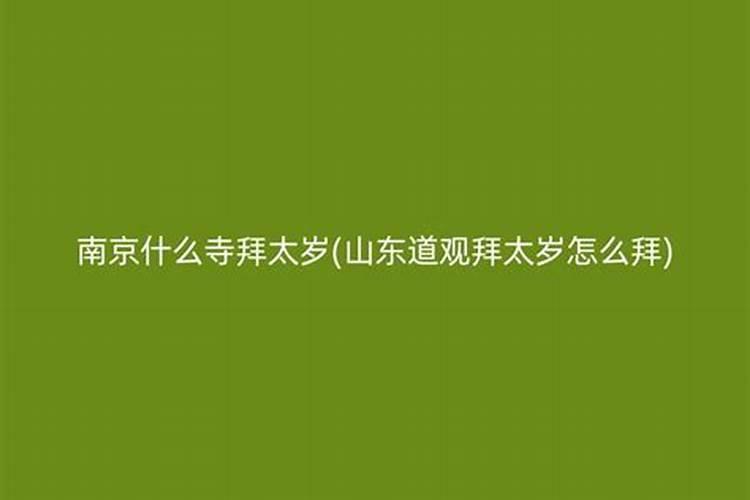 南京什么寺拜太岁(山东道观拜太岁怎么拜)